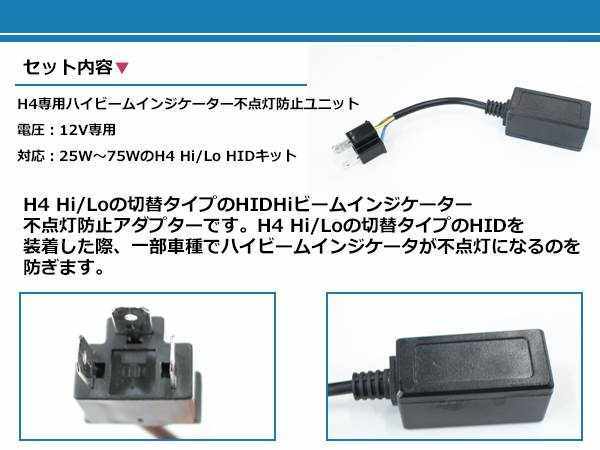 セット内容▼

H4専用ハイビームインジケーター不点灯防止ユニット

電圧：12V専用

対応：25W～75WのH4 Hi/Lo HIDキット

H4 Hi/Loの切替タイプのHIDHiビームインジケーター不点灯防止アダプターです。H4 Hi/Loの切替タイプのHIDを装着した際、一部車種でハイビームインジケータが不点灯になるのを防ぎます。